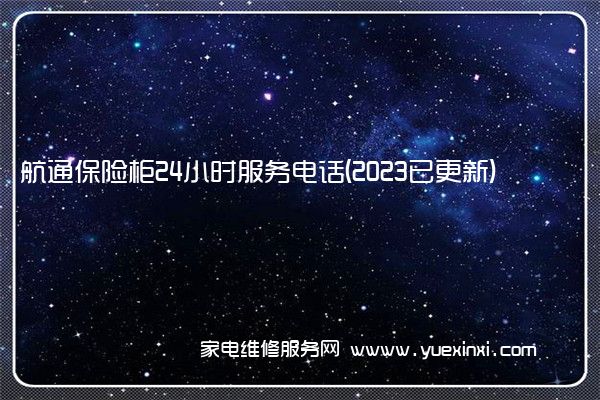 航通保险柜24小时服务电话(2023已更新)

家电维修服务网 www.yuexinxi.com